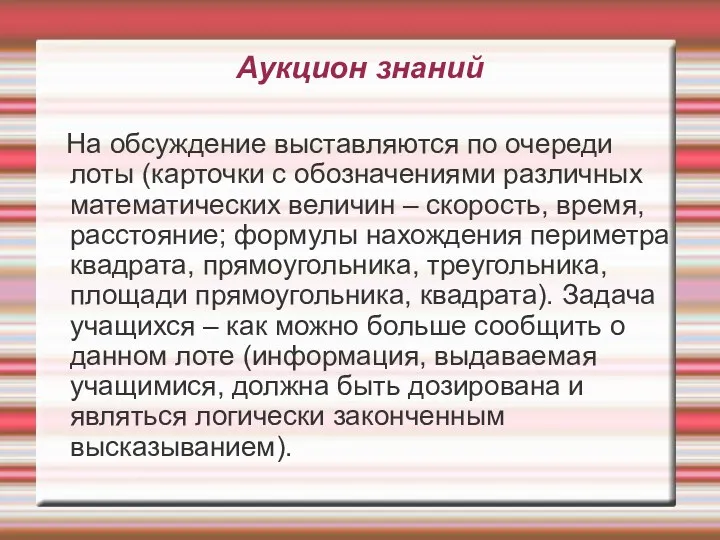 Аукцион знаний

На обсуждение выставляются по очереди лоты (карточки с обозначениями различных математических величин – скорость, время, расстояние; формулы нахождения периметра квадрата, прямоугольника, треугольника, площади прямоугольника, квадрата). Задача учащихся – как можно больше сообщить о данном лоте (информация, выдаваемая учащимися, должна быть дозирована и являться логически законченным высказыванием).